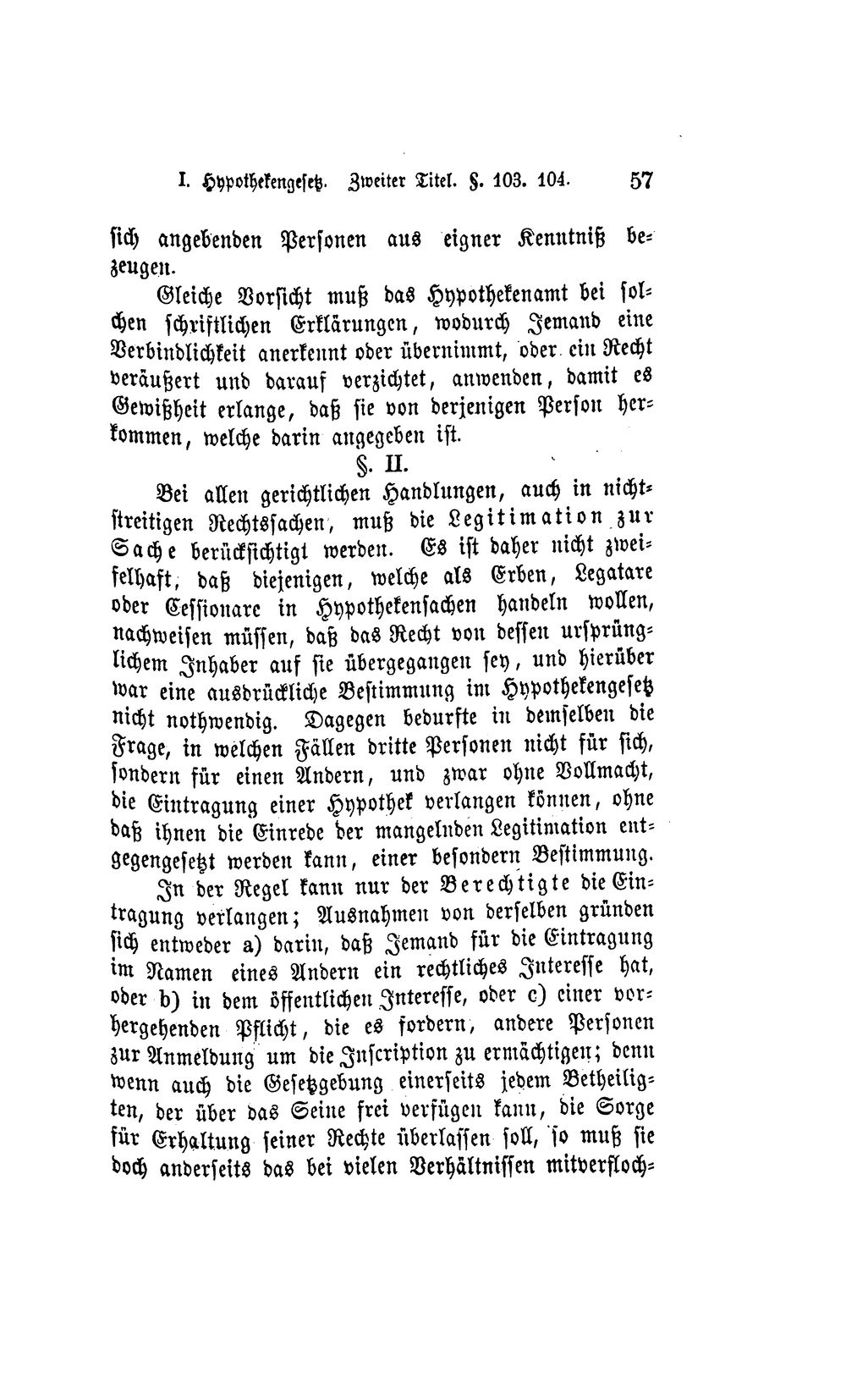 I. Hypothekengesetz. Zweiter Titel. §. 103. 104. 57

sich angebenden Personen aus eigner Kenntniß bezeugen.

Gleiche Vorsicht muß das Hypothekenamt bei solchen schriftlichen Erklärungen, wodurch Jemand eine Verbindlichkeit anerkennt oder übernimmt, oder ein Recht veräußert und darauf verzichtet, anwenden, damit es Gewißheit erlange, daß sie von derjenigen Person herkommen, welche darin angegeben ist.

§. II.

Bei allen gerichtlichen Handlungen, auch in nichtstreitigen Rechtssachen, muß die Legitimation zur Sache berücksichtigt werden. Es ist daher nicht zweifelhaft, daß diejenigen, welche als Erben, Legatare oder Cessionare in Hypothekensachen handeln wollen, nachweisen müssen, daß das Recht von dessen ursprünglichem Inhaber auf sie übergegangen sey, und hierüber war eine ausdrückliche Bestimmung im Hypothekengesetz nicht nothwendig. Dagegen bedurfte in demselben die Frage, in welchen Fällen dritte Personen nicht für sich, sondern für einen Andern, und zwar ohne Vollmacht, die Eintragung einer Hypothek verlangen können, ohne daß ihnen die Einrede der mangelnden Legitimation entgegengesetzt werden kann, einer besondern Bestimmung.

In der Regel kann nur der Berechtigte die Eintragung verlangen; Ausnahmen von derselben gründen sich entweder a) darin, daß Jemand für die Eintragung im Namen eines Andern ein rechtliches Interesse hat, oder b) in dem öffentlichen Interesse, oder c) einer vorhergehenden Pflicht, die es fordern, andere Personen zur Anmeldung um die Inscription zu ermächtigen; denn wenn auch die Gesetzgebung einerseits jedem Betheiligten, der über das Seine frei verfügen kann, die Sorge für Erhaltung seiner Rechte überlassen soll, so muß sie doch anderseits das bei vielen Verhältnissen mitverfloch-